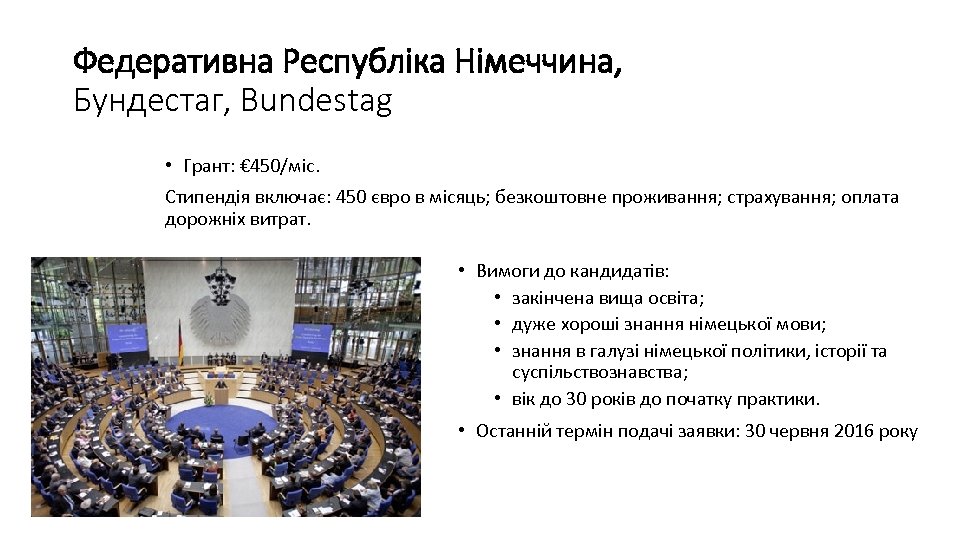 Федеративна Республіка Німеччина,
Бундестаг, Bundestag

• Грант: €450/міс.

Стипендія включає: 450 євро в місяць; безкоштовне проживання; страхування; оплата дорожніх витрат.

• Вимоги до кандидатів:
  • закінчена вища освіта;
  • дуже хороші знання німецької мови;
  • знання в галузі німецької політики, історії та суспільствознавства;
  • вік до 30 років до початку практики.
• Останній термін подачі заявки: 30 червня 2016 року